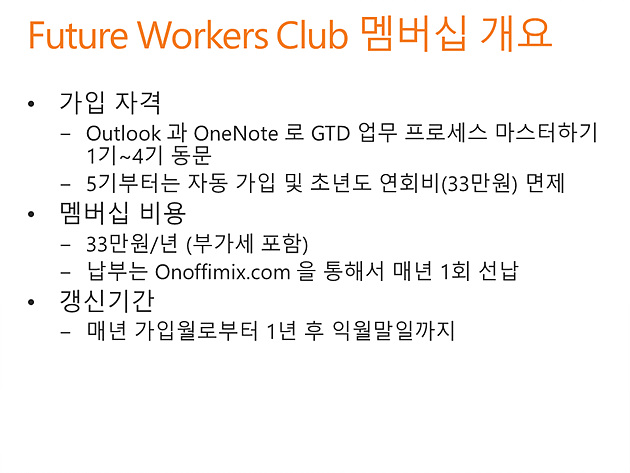 Future Workers Club 멤버십 개요

• 가입 자격
- Outlook 과 OneNote 로 GTD 업무 프로세스 마스터하기 1기~4기 동문
- 5기부터는 자동 가입 및 초년도 연회비(33만원) 면제
• 멤버십 비용
- 33만원/년 (부가세 포함)
- 납부는 Onoffimix.com 을 통해서 매년 1회 선납
• 갱신기간
- 매년 가입월로부터 1년 후 익월말일까지